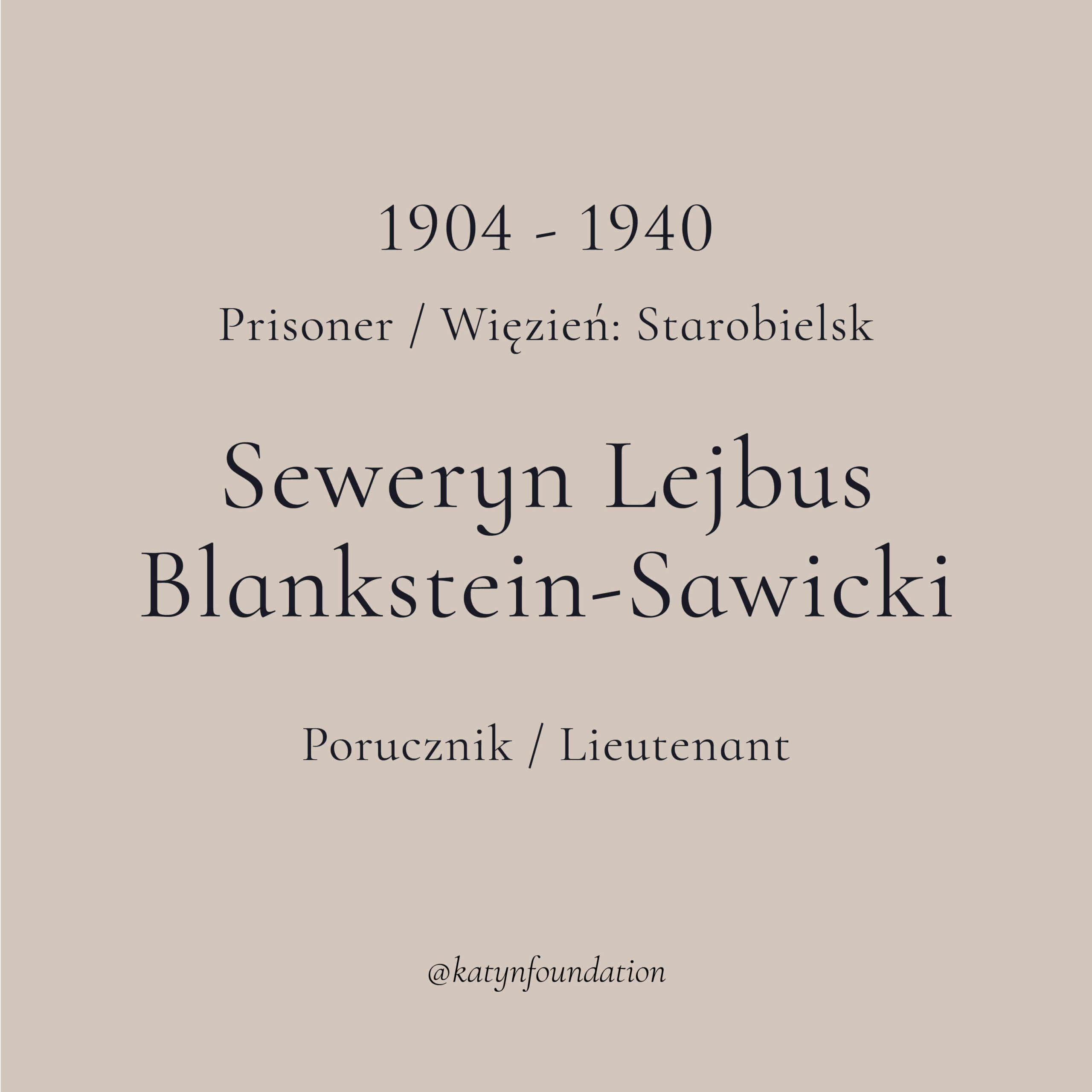 1904 - 1940

Prisoner / Więzień: Starobielsk

Seweryn Lejbus Blankstein-Sawicki

Porucznik / Lieutenant

@katynfoundation